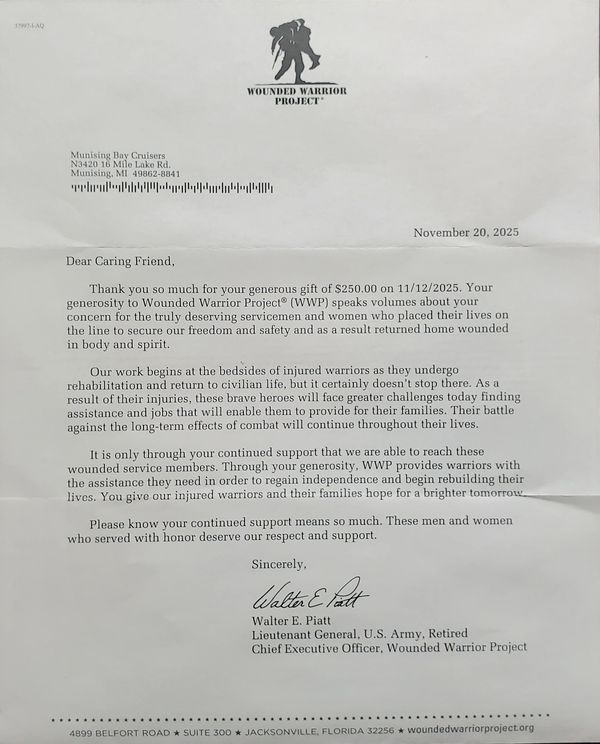 37997-5-AQ

WOUNDED WARRIOR PROJECT®

Munising Bay Cruisers
N3420 16 Mile Lake Rd.
Munising, MI 49862-8841

November 20, 2025

Dear Caring Friend,

Thank you so much for your generous gift of $250.00 on 11/12/2025. Your generosity to Wounded Warrior Project® (WWP) speaks volumes about your concern for the truly deserving servicemen and women who placed their lives on the line to secure our freedom and safety and as a result returned home wounded in body and spirit.

Our work begins at the bedsides of injured warriors as they undergo rehabilitation and return to civilian life, but it certainly doesn't stop there. As a result of their injuries, these brave heroes will face greater challenges today finding assistance and jobs that will enable them to provide for their families. Their battle against the long-term effects of combat will continue throughout their lives.

It is only through your continued support that we are able to reach these wounded service members. Through your generosity, WWP provides warriors with the assistance they need in order to regain independence and begin rebuilding their lives. You give our injured warriors and their families hope for a brighter tomorrow.

Please know your continued support means so much. These men and women who served with honor deserve our respect and support.

Sincerely,

Walter E Piatt

Walter E. Piatt
Lieutenant General, U.S. Army, Retired
Chief Executive Officer, Wounded Warrior Project

4899 BELFORT ROAD ★ SUITE 300 ★ JACKSONVILLE, FLORIDA 32256 ★ woundedwarriorproject.org